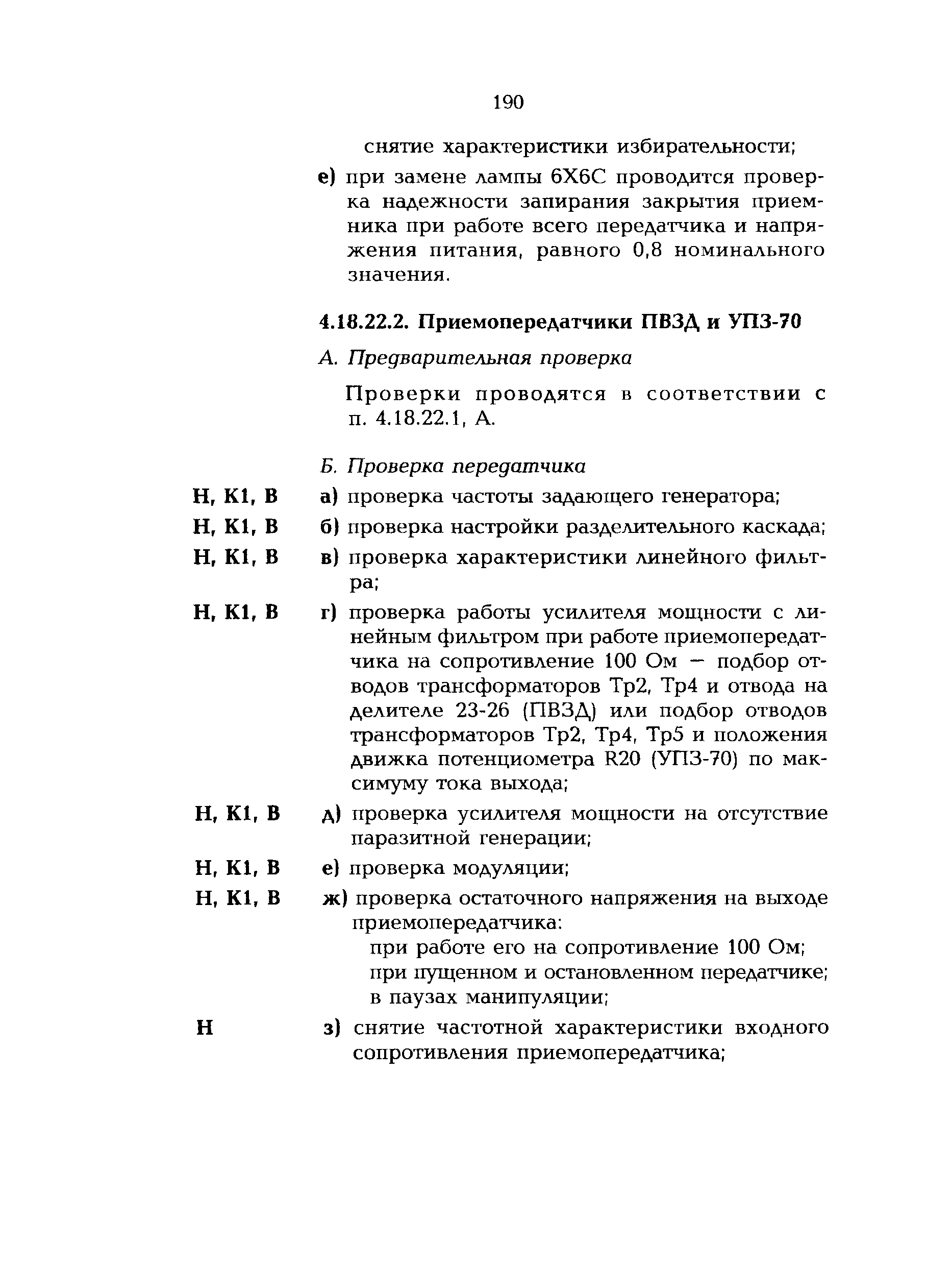 190

снятие характеристики избирательности;

е) при замене лампы 6Х6С проводится проверка надежности запирания закрытия приемника при работе всего передатчика и напряжения питания, равного 0,8 номинального значения.

4.18.22.2. Приемопередатчики ПВЗД и УПЗ-70

А. Предварительная проверка

Проверки проводятся в соответствии с п. 4.18.22.1, А.

Б. Проверка передатчика

Н, К1, В а) проверка частоты задающего генератора;

Н, К1, В б) проверка настройки разделительного каскада;

Н, К1, В в) проверка характеристики линейного фильтра;

Н, К1, В г) проверка работы усилителя мощности с линейным фильтром при работе приемопередатчика на сопротивление 100 Ом — подбор отводов трансформаторов Тр2, Тр4 и отвода на делителе 23-26 (ПВЗД) или подбор отводов трансформаторов Тр2, Тр4, Тр5 и положения движка потенциометра R20 (УПЗ-70) по максимуму тока выхода;

Н, К1, В д) проверка усилителя мощности на отсутствие паразитной генерации;

Н, К1, В е) проверка модуляции;

Н, К1, В ж) проверка остаточного напряжения на выходе приемопередатчика:
при работе его на сопротивление 100 Ом;
при пущенном и остановленном передатчике;
в паузах манипуляции;

Н з) снятие частотной характеристики входного сопротивления приемопередатчика;